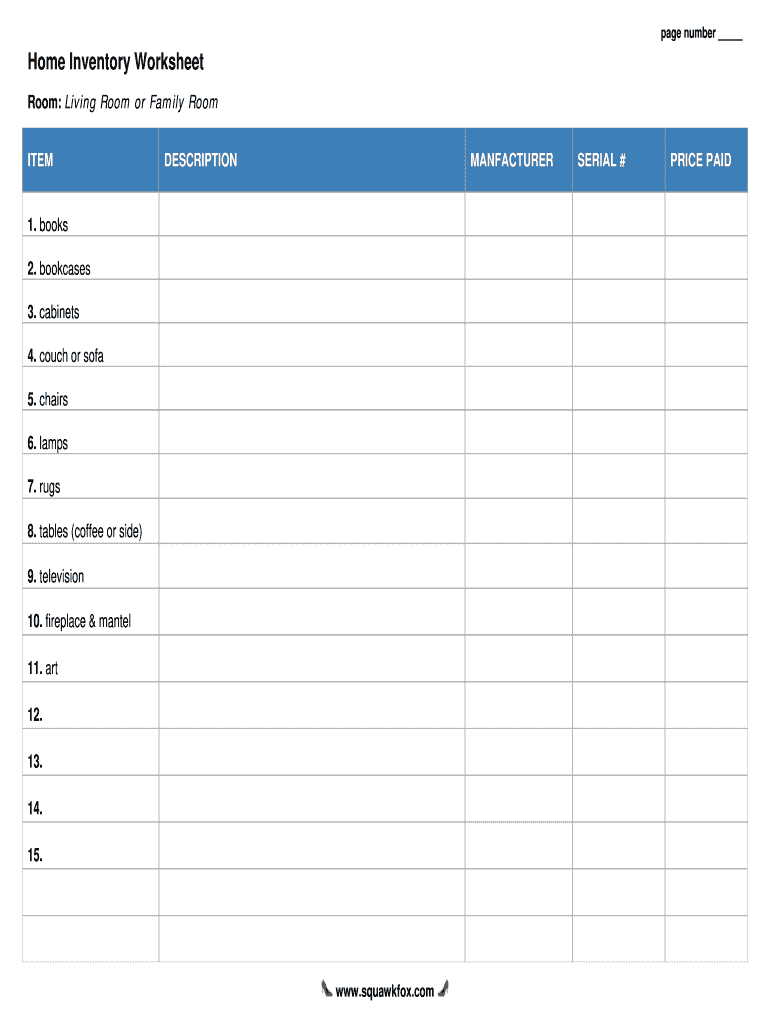 page number ____

Home Inventory Worksheet

Room: Living Room or Family Room

| ITEM | DESCRIPTION | MANFACTURER | SERIAL # | PRICE PAID |
|---|---|---|---|---|
| 1. books | | | | |
| 2. bookcases | | | | |
| 3. cabinets | | | | |
| 4. couch or sofa | | | | |
| 5. chairs | | | | |
| 6. lamps | | | | |
| 7. rugs | | | | |
| 8. tables (coffee or side) | | | | |
| 9. television | | | | |
| 10. fireplace & mantel | | | | |
| 11. art | | | | |
| 12. | | | | |
| 13. | | | | |
| 14. | | | | |
| 15. | | | | |
| | | | | |
| | | | | |

www.squawkfox.com